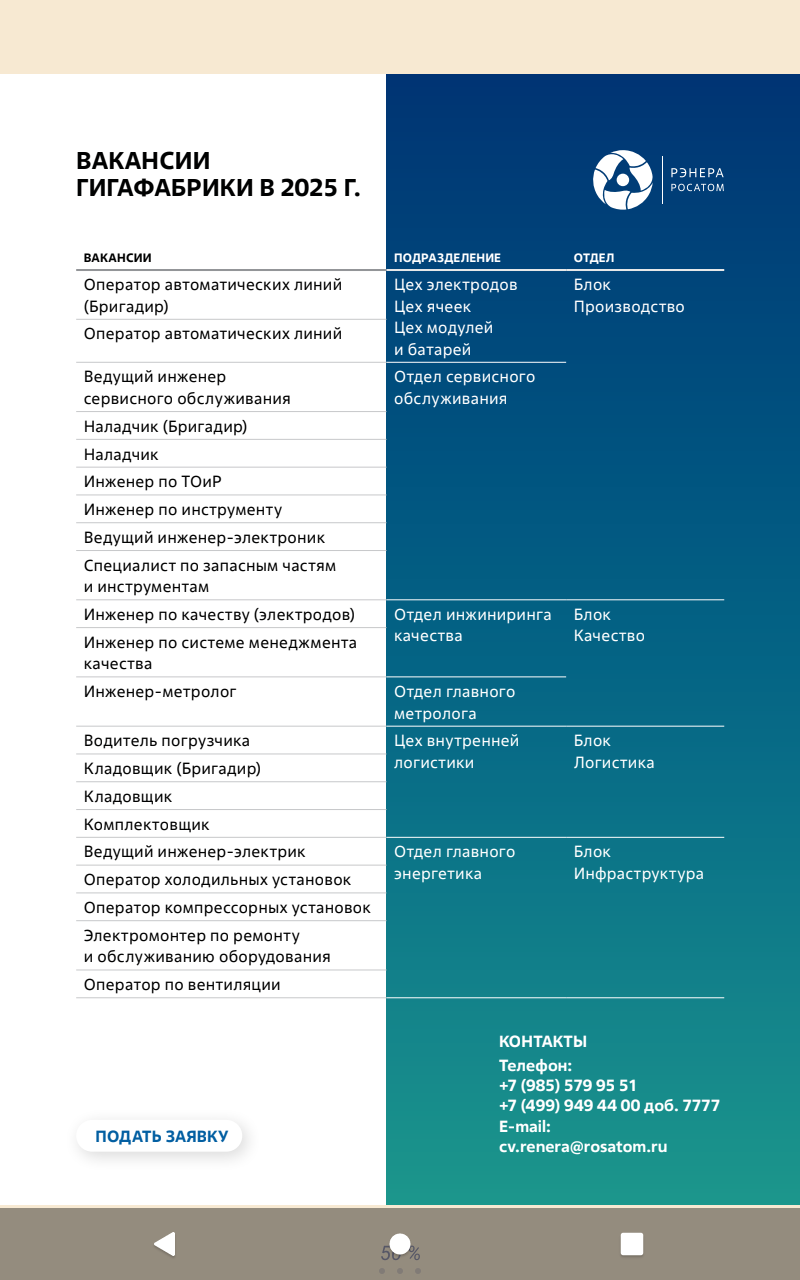 ВАКАНСИИ ГИГАФАБРИКИ В 2025 Г.

РЭНЕРА
РОСАТОМ

| ВАКАНСИИ | ПОДРАЗДЕЛЕНИЕ | ОТДЕЛ |
|---|---|---|
| Оператор автоматических линий (Бригадир) | Цех электродов Цех ячеек Цех модулей и батарей | Блок Производство |
| Оператор автоматических линий | | |
| Ведущий инженер сервисного обслуживания | Отдел сервисного обслуживания | |
| Наладчик (Бригадир) | | |
| Наладчик | | |
| Инженер по ТОиР | | |
| Инженер по инструменту | | |
| Ведущий инженер-электроник | | |
| Специалист по запасным частям и инструментам | | |
| Инженер по качеству (электродов) | Отдел инжиниринга качества | Блок Качество |
| Инженер по системе менеджмента качества | | |
| Инженер-метролог | Отдел главного метролога | |
| Водитель погрузчика | Цех внутренней логистики | Блок Логистика |
| Кладовщик (Бригадир) | | |
| Кладовщик | | |
| Комплектовщик | | |
| Ведущий инженер-электрик | Отдел главного энергетика | Блок Инфраструктура |
| Оператор холодильных установок | | |
| Оператор компрессорных установок | | |
| Электромонтер по ремонту и обслуживанию оборудования | | |
| Оператор по вентиляции | | |

КОНТАКТЫ
Телефон:
+7 (985) 579 95 51
+7 (499) 949 44 00 доб. 7777
E-mail:
cv.renera@rosatom.ru

ПОДАТЬ ЗАЯВКУ

50 %